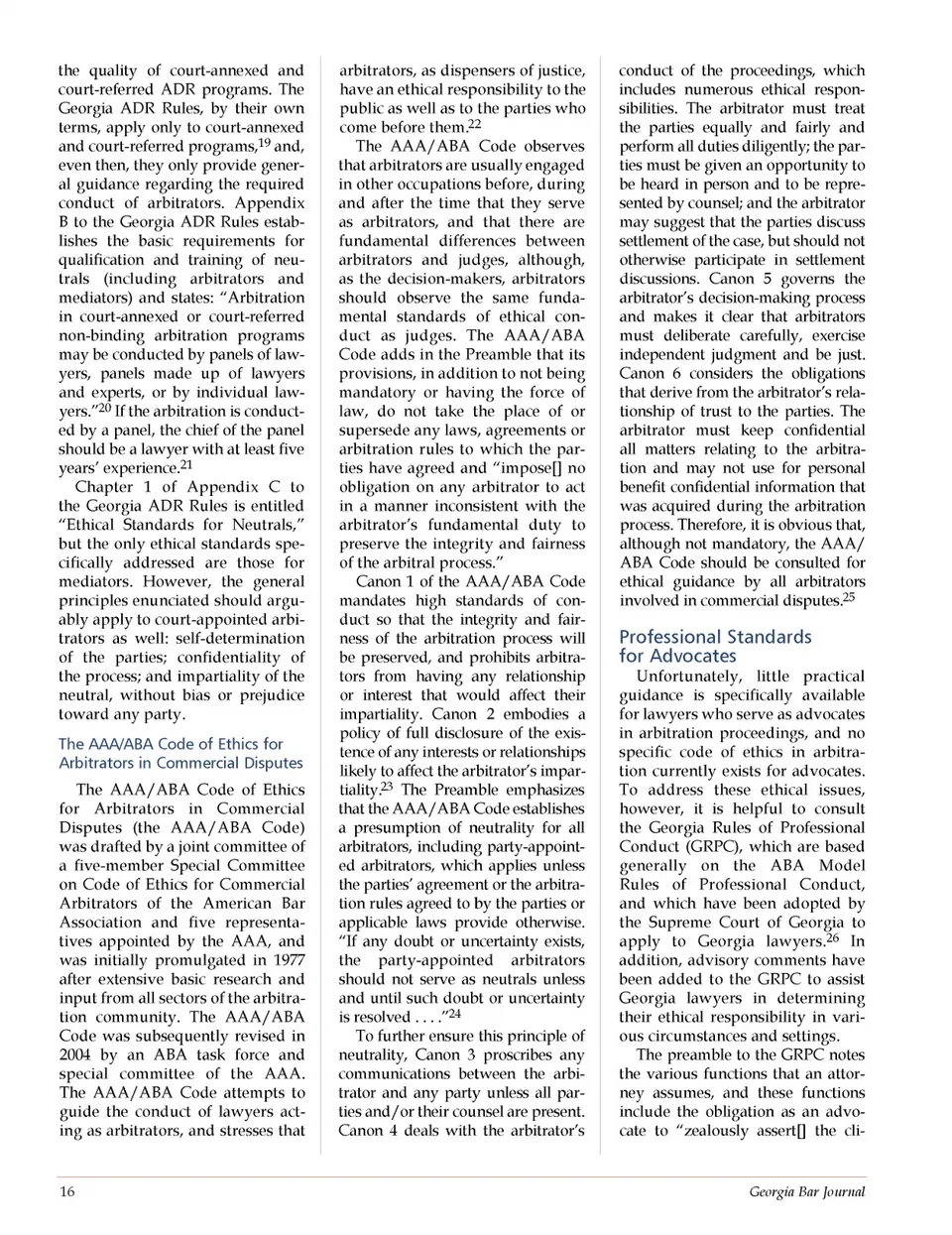 the quality of court-annexed and court-referred ADR programs. The Georgia ADR Rules, by their own terms, apply only to court-annexed and court-referred programs,$^{19}$ and, even then, they only provide general guidance regarding the required conduct of arbitrators. Appendix B to the Georgia ADR Rules establishes the basic requirements for qualification and training of neutrals (including arbitrators and mediators) and states: "Arbitration in court-annexed or court-referred non-binding arbitration programs may be conducted by panels of lawyers, panels made up of lawyers and experts, or by individual lawyers."$^{20}$ If the arbitration is conducted by a panel, the chief of the panel should be a lawyer with at least five years' experience.$^{21}$

Chapter 1 of Appendix C to the Georgia ADR Rules is entitled "Ethical Standards for Neutrals," but the only ethical standards specifically addressed are those for mediators. However, the general principles enunciated should arguably apply to court-appointed arbitrators as well: self-determination of the parties; confidentiality of the process; and impartiality of the neutral, without bias or prejudice toward any party.

The AAA/ABA Code of Ethics for Arbitrators in Commercial Disputes

The AAA/ABA Code of Ethics for Arbitrators in Commercial Disputes (the AAA/ABA Code) was drafted by a joint committee of a five-member Special Committee on Code of Ethics for Commercial Arbitrators of the American Bar Association and five representatives appointed by the AAA, and was initially promulgated in 1977 after extensive basic research and input from all sectors of the arbitration community. The AAA/ABA Code was subsequently revised in 2004 by an ABA task force and special committee of the AAA. The AAA/ABA Code attempts to guide the conduct of lawyers acting as arbitrators, and stresses that arbitrators, as dispensers of justice, have an ethical responsibility to the public as well as to the parties who come before them.$^{22}$

The AAA/ABA Code observes that arbitrators are usually engaged in other occupations before, during and after the time that they serve as arbitrators, and that there are fundamental differences between arbitrators and judges, although, as the decision-makers, arbitrators should observe the same fundamental standards of ethical conduct as judges. The AAA/ABA Code adds in the Preamble that its provisions, in addition to not being mandatory or having the force of law, do not take the place of or supersede any laws, agreements or arbitration rules to which the parties have agreed and "impose[] no obligation on any arbitrator to act in a manner inconsistent with the arbitrator's fundamental duty to preserve the integrity and fairness of the arbitral process."

Canon 1 of the AAA/ABA Code mandates high standards of conduct so that the integrity and fairness of the arbitration process will be preserved, and prohibits arbitrators from having any relationship or interest that would affect their impartiality. Canon 2 embodies a policy of full disclosure of the existence of any interests or relationships likely to affect the arbitrator's impartiality.$^{23}$ The Preamble emphasizes that the AAA/ABA Code establishes a presumption of neutrality for all arbitrators, including party-appointed arbitrators, which applies unless the parties' agreement or the arbitration rules agreed to by the parties or applicable laws provide otherwise. "If any doubt or uncertainty exists, the party-appointed arbitrators should not serve as neutrals unless and until such doubt or uncertainty is resolved . . . ."$^{24}$

To further ensure this principle of neutrality, Canon 3 proscribes any communications between the arbitrator and any party unless all parties and/or their counsel are present. Canon 4 deals with the arbitrator's conduct of the proceedings, which includes numerous ethical responsibilities. The arbitrator must treat the parties equally and fairly and perform all duties diligently; the parties must be given an opportunity to be heard in person and to be represented by counsel; and the arbitrator may suggest that the parties discuss settlement of the case, but should not otherwise participate in settlement discussions. Canon 5 governs the arbitrator's decision-making process and makes it clear that arbitrators must deliberate carefully, exercise independent judgment and be just. Canon 6 considers the obligations that derive from the arbitrator's relationship of trust to the parties. The arbitrator must keep confidential all matters relating to the arbitration and may not use for personal benefit confidential information that was acquired during the arbitration process. Therefore, it is obvious that, although not mandatory, the AAA/ABA Code should be consulted for ethical guidance by all arbitrators involved in commercial disputes.$^{25}$

Professional Standards for Advocates

Unfortunately, little practical guidance is specifically available for lawyers who serve as advocates in arbitration proceedings, and no specific code of ethics in arbitration currently exists for advocates. To address these ethical issues, however, it is helpful to consult the Georgia Rules of Professional Conduct (GRPC), which are based generally on the ABA Model Rules of Professional Conduct, and which have been adopted by the Supreme Court of Georgia to apply to Georgia lawyers.$^{26}$ In addition, advisory comments have been added to the GRPC to assist Georgia lawyers in determining their ethical responsibility in various circumstances and settings.

The preamble to the GRPC notes the various functions that an attorney assumes, and these functions include the obligation as an advocate to "zealously assert[] the cli-

16

Georgia Bar Journal